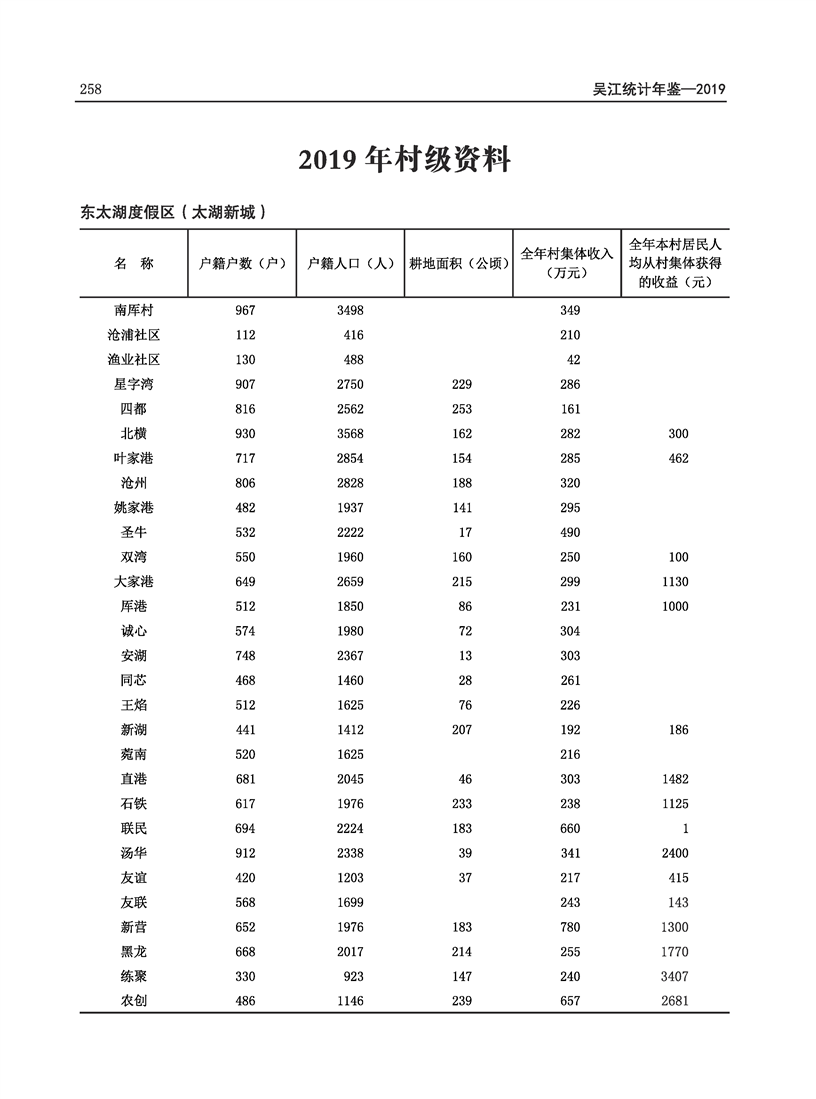 258　　吴江统计年鉴—2019

2019 年村级资料

东太湖度假区（太湖新城）

| 名　称 | 户籍户数（户） | 户籍人口（人） | 耕地面积（公顷） | 全年村集体收入（万元） | 全年本村居民人均从村集体获得的收益（元） |
|---|---|---|---|---|---|
| 南厍村 | 967 | 3498 |  | 349 |  |
| 沧浦社区 | 112 | 416 |  | 210 |  |
| 渔业社区 | 130 | 488 |  | 42 |  |
| 星字湾 | 907 | 2750 | 229 | 286 |  |
| 四都 | 816 | 2562 | 253 | 161 |  |
| 北横 | 930 | 3568 | 162 | 282 | 300 |
| 叶家港 | 717 | 2854 | 154 | 285 | 462 |
| 沧州 | 806 | 2828 | 188 | 320 |  |
| 姚家港 | 482 | 1937 | 141 | 295 |  |
| 圣牛 | 532 | 2222 | 17 | 490 |  |
| 双湾 | 550 | 1960 | 160 | 250 | 100 |
| 大家港 | 649 | 2659 | 215 | 299 | 1130 |
| 厍港 | 512 | 1850 | 86 | 231 | 1000 |
| 诚心 | 574 | 1980 | 72 | 304 |  |
| 安湖 | 748 | 2367 | 13 | 303 |  |
| 同芯 | 468 | 1460 | 28 | 261 |  |
| 王焰 | 512 | 1625 | 76 | 226 |  |
| 新湖 | 441 | 1412 | 207 | 192 | 186 |
| 菀南 | 520 | 1625 |  | 216 |  |
| 直港 | 681 | 2045 | 46 | 303 | 1482 |
| 石铁 | 617 | 1976 | 233 | 238 | 1125 |
| 联民 | 694 | 2224 | 183 | 660 | 1 |
| 汤华 | 912 | 2338 | 39 | 341 | 2400 |
| 友谊 | 420 | 1203 | 37 | 217 | 415 |
| 友联 | 568 | 1699 |  | 243 | 143 |
| 新营 | 652 | 1976 | 183 | 780 | 1300 |
| 黑龙 | 668 | 2017 | 214 | 255 | 1770 |
| 练聚 | 330 | 923 | 147 | 240 | 3407 |
| 农创 | 486 | 1146 | 239 | 657 | 2681 |